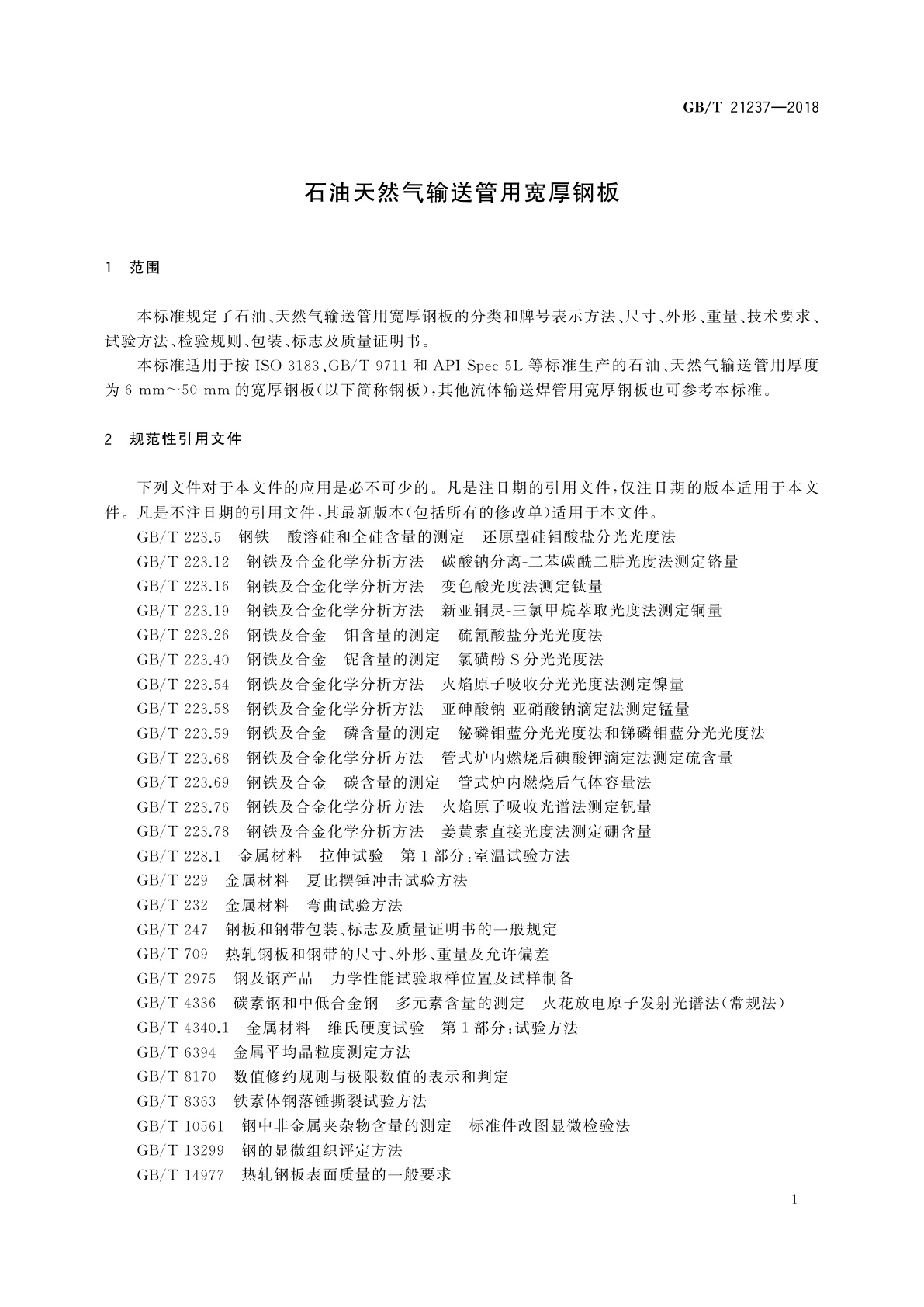 GB/T 21237—2018

石油天然气输送管用宽厚钢板

1 范围

本标准规定了石油、天然气输送管用宽厚钢板的分类和牌号表示方法、尺寸、外形、重量、技术要求、试验方法、检验规则、包装、标志及质量证明书。

本标准适用于按 ISO 3183、GB/T 9711 和 API Spec 5L 等标准生产的石油、天然气输送管用厚度为 6 mm～50 mm 的宽厚钢板(以下简称钢板),其他流体输送焊管用宽厚钢板也可参考本标准。

2 规范性引用文件

下列文件对于本文件的应用是必不可少的。凡是注日期的引用文件,仅注日期的版本适用于本文件。凡是不注日期的引用文件,其最新版本(包括所有的修改单)适用于本文件。

GB/T 223.5 钢铁 酸溶硅和全硅含量的测定 还原型硅钼酸盐分光光度法
GB/T 223.12 钢铁及合金化学分析方法 碳酸钠分离-二苯碳酰二肼光度法测定铬量
GB/T 223.16 钢铁及合金化学分析方法 变色酸光度法测定钛量
GB/T 223.19 钢铁及合金化学分析方法 新亚铜灵-三氯甲烷萃取光度法测定铜量
GB/T 223.26 钢铁及合金 钼含量的测定 硫氰酸盐分光光度法
GB/T 223.40 钢铁及合金 铌含量的测定 氯磺酚 S 分光光度法
GB/T 223.54 钢铁及合金化学分析方法 火焰原子吸收分光光度法测定镍量
GB/T 223.58 钢铁及合金化学分析方法 亚砷酸钠-亚硝酸钠滴定法测定锰量
GB/T 223.59 钢铁及合金 磷含量的测定 铋磷钼蓝分光光度法和锑磷钼蓝分光光度法
GB/T 223.68 钢铁及合金化学分析方法 管式炉内燃烧后碘酸钾滴定法测定硫含量
GB/T 223.69 钢铁及合金 碳含量的测定 管式炉内燃烧后气体容量法
GB/T 223.76 钢铁及合金化学分析方法 火焰原子吸收光谱法测定钒量
GB/T 223.78 钢铁及合金化学分析方法 姜黄素直接光度法测定硼含量
GB/T 228.1 金属材料 拉伸试验 第 1 部分:室温试验方法
GB/T 229 金属材料 夏比摆锤冲击试验方法
GB/T 232 金属材料 弯曲试验方法
GB/T 247 钢板和钢带包装、标志及质量证明书的一般规定
GB/T 709 热轧钢板和钢带的尺寸、外形、重量及允许偏差
GB/T 2975 钢及钢产品 力学性能试验取样位置及试样制备
GB/T 4336 碳素钢和中低合金钢 多元素含量的测定 火花放电原子发射光谱法(常规法)
GB/T 4340.1 金属材料 维氏硬度试验 第 1 部分:试验方法
GB/T 6394 金属平均晶粒度测定方法
GB/T 8170 数值修约规则与极限数值的表示和判定
GB/T 8363 铁素体钢落锤撕裂试验方法
GB/T 10561 钢中非金属夹杂物含量的测定 标准件改图显微检验法
GB/T 13299 钢的显微组织评定方法
GB/T 14977 热轧钢板表面质量的一般要求

1